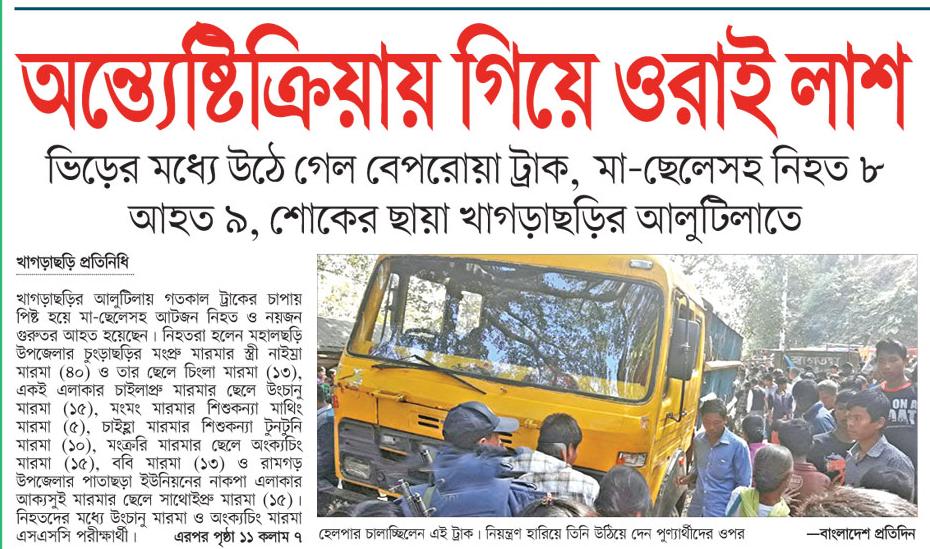 অন্ত্যেষ্টিক্রিয়ায় গিয়ে ওরাই লাশ

ভিড়ের মধ্যে উঠে গেল বেপরোয়া ট্রাক, মা-ছেলেসহ নিহত ৮ আহত ৯, শোকের ছায়া খাগড়াছড়ির আলুটিলাতে

খাগড়াছড়ি প্রতিনিধি

খাগড়াছড়ির আলুটিলায় গতকাল ট্রাকের চাপায় পিষ্ট হয়ে মা-ছেলেসহ আটজন নিহত ও নয়জন গুরুতর আহত হয়েছেন। নিহতরা হলেন মহালছড়ি উপজেলার চুংড়াছড়ির মংপ্রু মারমার স্ত্রী নাইয়া মারমা (৪০) ও তার ছেলে চিংলা মারমা (১৩), একই এলাকার চাইলাপ্রু মারমার ছেলে উচোনু মারমা (১৫), মংমং মারমার শিশুকন্যা মাথিং মারমা (৫), চাইহ্লা মারমার শিশুকন্যা টুনটুনি মারমা (১০), মংক্ররি মারমার ছেলে অংক্যচিং মারমা (১৫), ববি মারমা (১৩) ও রামগড় উপজেলার পাতাছড়া ইউনিয়নের নাকপা এলাকার আক্যসুই মারমার ছেলে সাথোইপ্রু মারমা (১৫)। নিহতদের মধ্যে উচোনু মারমা ও অংক্যচিং মারমা এসএসসি পরীক্ষার্থী। এরপর পৃষ্ঠা ১১ কলাম ৭

হেলপার চালাচ্ছিলেন এই ট্রাক। নিয়ন্ত্রণ হারিয়ে তিনি উঠিয়ে দেন পুণ্যার্থীদের ওপর —বাংলাদেশ প্রতিদিন